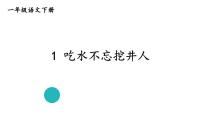 一年级语文下册

1 吃水不忘挖井人